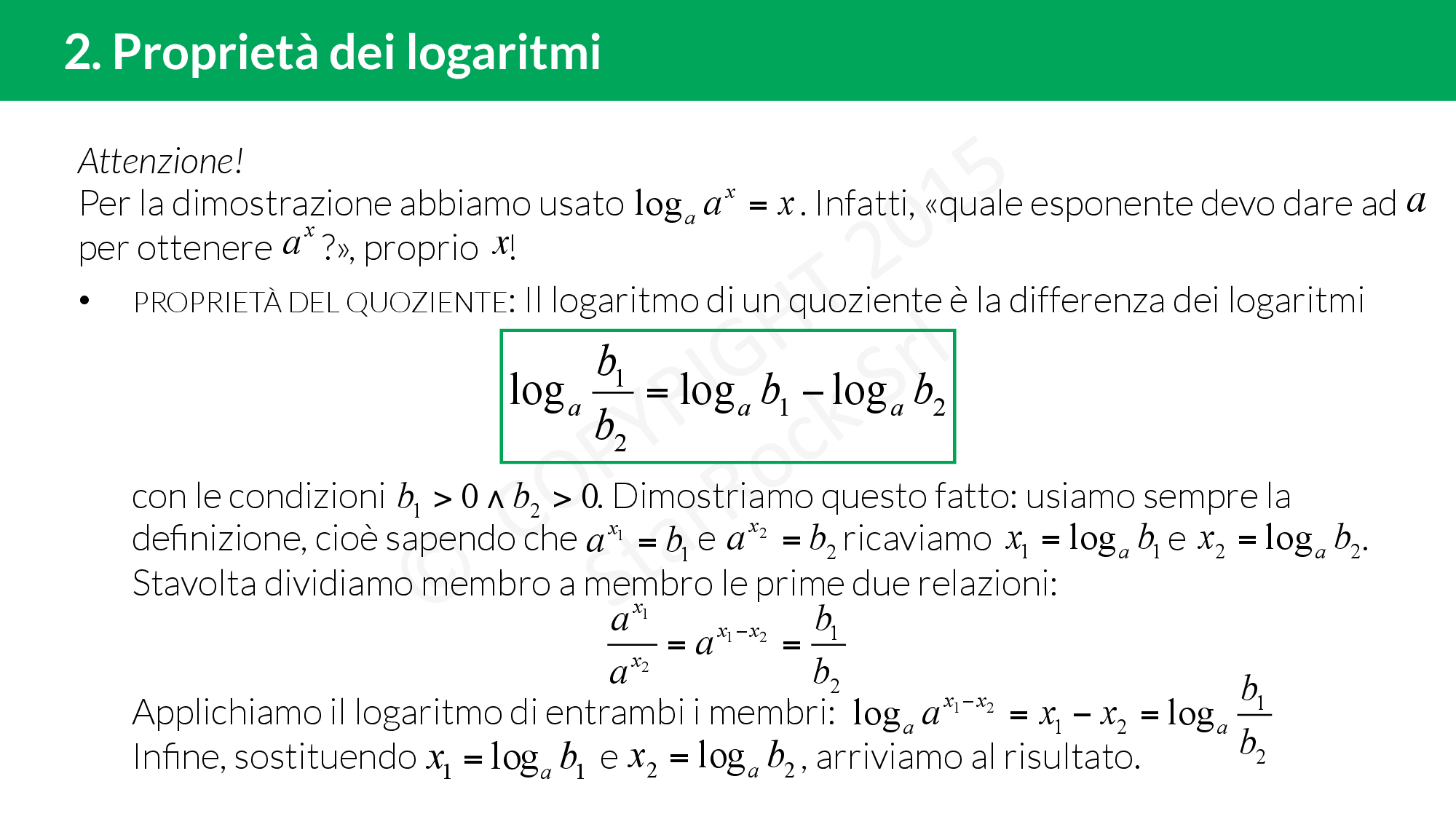 2. Proprietà dei logaritmi

Attenzione!
Per la dimostrazione abbiamo usato $\log_a a^x = x$. Infatti, «quale esponente devo dare ad $a$ per ottenere $a^x$?», proprio $x$!

• PROPRIETÀ DEL QUOZIENTE: Il logaritmo di un quoziente è la differenza dei logaritmi

$\log_a \frac{b_1}{b_2} = \log_a b_1 - \log_a b_2$

con le condizioni $b_1 > 0 \wedge b_2 > 0$. Dimostriamo questo fatto: usiamo sempre la definizione, cioè sapendo che $a^{x_1} = b_1$ e $a^{x_2} = b_2$ ricaviamo $x_1 = \log_a b_1$ e $x_2 = \log_a b_2$. Stavolta dividiamo membro a membro le prime due relazioni:

$\frac{a^{x_1}}{a^{x_2}} = a^{x_1 - x_2} = \frac{b_1}{b_2}$

Applichiamo il logaritmo di entrambi i membri: $\log_a a^{x_1 - x_2} = x_1 - x_2 = \log_a \frac{b_1}{b_2}$
Infine, sostituendo $x_1 = \log_a b_1$ e $x_2 = \log_a b_2$, arriviamo al risultato.

© COPYRIGHT 2015 StarRock Srl